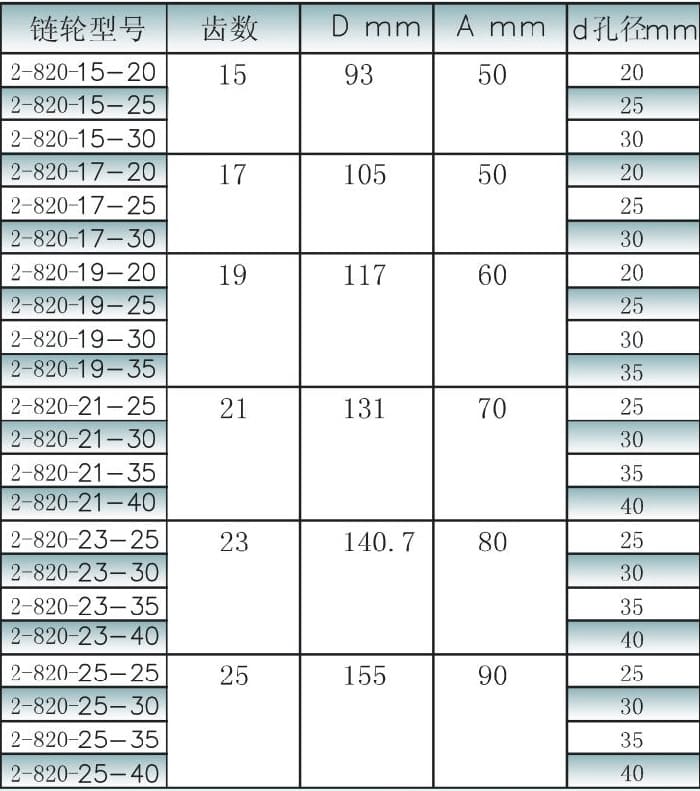 | 链轮型号 | 齿数 | D mm | A mm | d孔径mm |
|---|---|---|---|---|
| 2-820-15-20 | 15 | 93 | 50 | 20 |
| 2-820-15-25 |  |  |  | 25 |
| 2-820-15-30 |  |  |  | 30 |
| 2-820-17-20 | 17 | 105 | 50 | 20 |
| 2-820-17-25 |  |  |  | 25 |
| 2-820-17-30 |  |  |  | 30 |
| 2-820-19-20 | 19 | 117 | 60 | 20 |
| 2-820-19-25 |  |  |  | 25 |
| 2-820-19-30 |  |  |  | 30 |
| 2-820-19-35 |  |  |  | 35 |
| 2-820-21-25 | 21 | 131 | 70 | 25 |
| 2-820-21-30 |  |  |  | 30 |
| 2-820-21-35 |  |  |  | 35 |
| 2-820-21-40 |  |  |  | 40 |
| 2-820-23-25 | 23 | 140.7 | 80 | 25 |
| 2-820-23-30 |  |  |  | 30 |
| 2-820-23-35 |  |  |  | 35 |
| 2-820-23-40 |  |  |  | 40 |
| 2-820-25-25 | 25 | 155 | 90 | 25 |
| 2-820-25-30 |  |  |  | 30 |
| 2-820-25-35 |  |  |  | 35 |
| 2-820-25-40 |  |  |  | 40 |